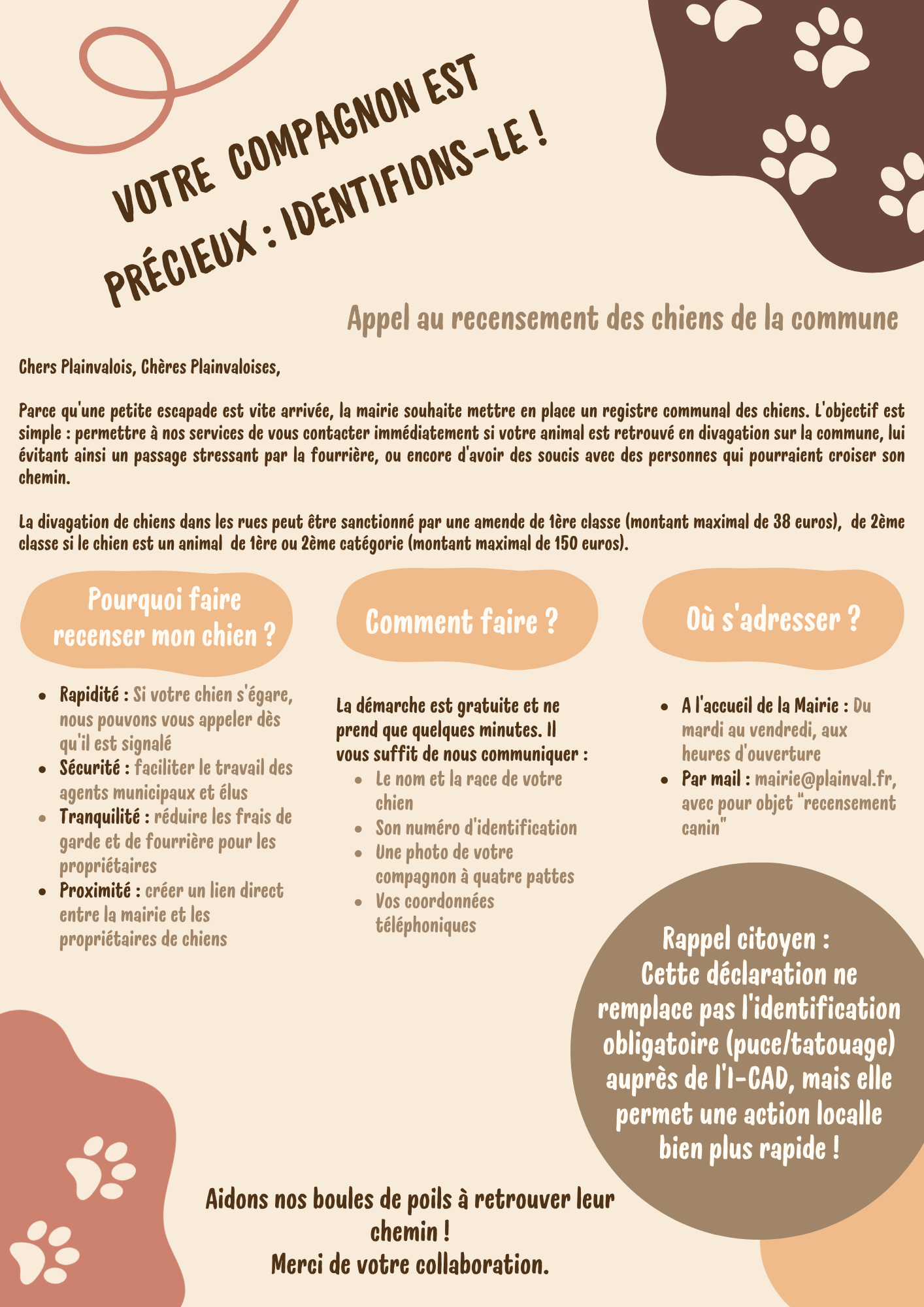 VOTRE COMPAGNON EST PRÉCIEUX : IDENTIFIONS-LE !

Appel au recensement des chiens de la commune

Chers Plainvalois, Chères Plainvaloises,

Parce qu'une petite escapade est vite arrivée, la mairie souhaite mettre en place un registre communal des chiens. L'objectif est simple : permettre à nos services de vous contacter immédiatement si votre animal est retrouvé en divagation sur la commune, lui évitant ainsi un passage stressant par la fourrière, ou encore d'avoir des soucis avec des personnes qui pourraient croiser son chemin.

La divagation de chiens dans les rues peut être sanctionné par une amende de 1ère classe (montant maximal de 38 euros), de 2ème classe si le chien est un animal de 1ère ou 2ème catégorie (montant maximal de 150 euros).

Pourquoi faire recenser mon chien ?

• Rapidité : Si votre chien s'égare, nous pouvons vous appeler dès qu'il est signalé
• Sécurité : faciliter le travail des agents municipaux et élus
• Tranquilité : réduire les frais de garde et de fourrière pour les propriétaires
• Proximité : créer un lien direct entre la mairie et les propriétaires de chiens

Comment faire ?

La démarche est gratuite et ne prend que quelques minutes. Il vous suffit de nous communiquer :
• Le nom et la race de votre chien
• Son numéro d'identification
• Une photo de votre compagnon à quatre pattes
• Vos coordonnées téléphoniques

Où s'adresser ?

• A l'accueil de la Mairie : Du mardi au vendredi, aux heures d'ouverture
• Par mail : mairie@plainval.fr, avec pour objet "recensement canin"

Rappel citoyen :
Cette déclaration ne remplace pas l'identification obligatoire (puce/tatouage) auprès de l'I-CAD, mais elle permet une action localle bien plus rapide !

Aidons nos boules de poils à retrouver leur chemin !
Merci de votre collaboration.